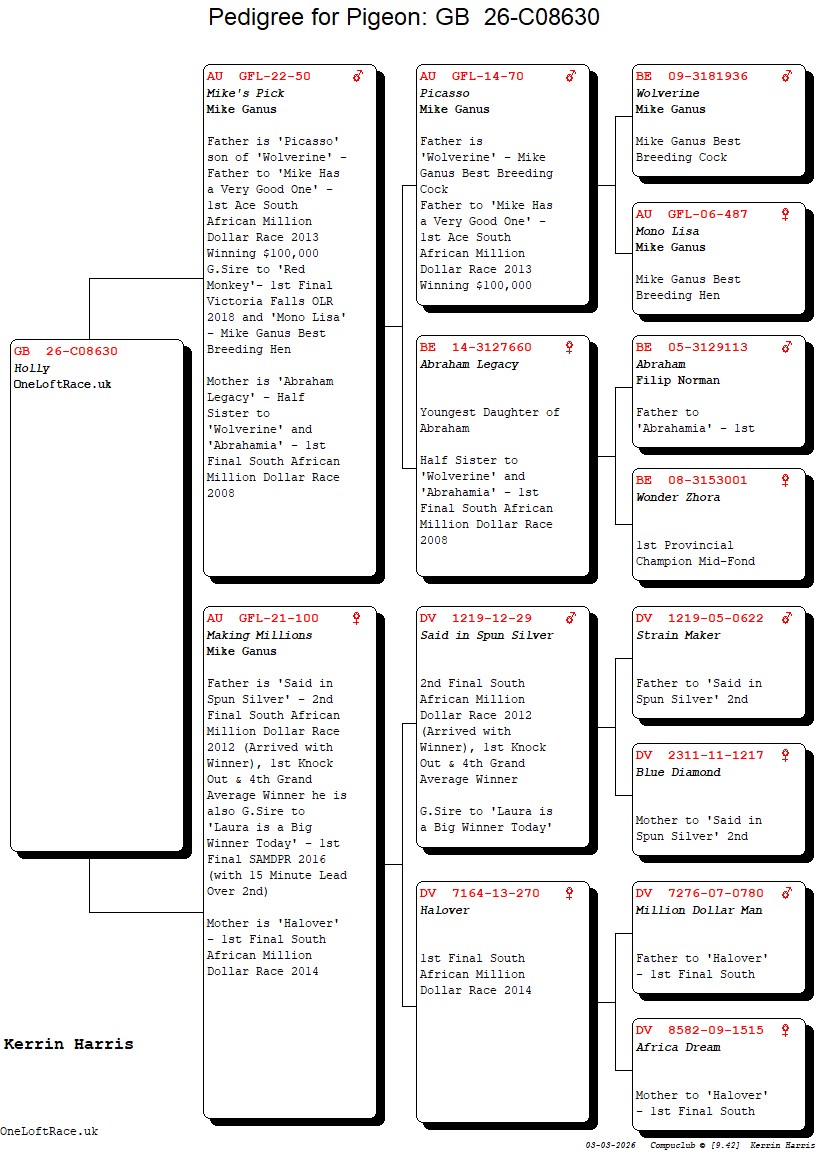 Pedigree for Pigeon: GB 26-C08630

GB 26-C08630
Holly
OneLoftRace.uk

AU GFL-22-50 ♂
Mike's Pick
Mike Ganus

Father is 'Picasso' son of 'Wolverine' - Father to 'Mike Has a Very Good One' - 1st Ace South African Million Dollar Race 2013 Winning $100,000 G.Sire to 'Red Monkey'- 1st Final Victoria Falls OLR 2018 and 'Mono Lisa' - Mike Ganus Best Breeding Hen

Mother is 'Abraham Legacy' - Half Sister to 'Wolverine' and 'Abrahamia' - 1st Final South African Million Dollar Race 2008

AU GFL-21-100 ♀
Making Millions
Mike Ganus

Father is 'Said in Spun Silver' - 2nd Final South African Million Dollar Race 2012 (Arrived with Winner), 1st Knock Out & 4th Grand Average Winner he is also G.Sire to 'Laura is a Big Winner Today' - 1st Final SAMDPR 2016 (with 15 Minute Lead Over 2nd)

Mother is 'Halover' - 1st Final South African Million Dollar Race 2014

AU GFL-14-70 ♂
Picasso
Mike Ganus

Father is 'Wolverine' - Mike Ganus Best Breeding Cock
Father to 'Mike Has a Very Good One' - 1st Ace South African Million Dollar Race 2013 Winning $100,000

BE 14-3127660 ♀
Abraham Legacy

Youngest Daughter of Abraham

Half Sister to 'Wolverine' and 'Abrahamia' - 1st Final South African Million Dollar Race 2008

DV 1219-12-29 ♂
Said in Spun Silver

2nd Final South African Million Dollar Race 2012 (Arrived with Winner), 1st Knock Out & 4th Grand Average Winner

G.Sire to 'Laura is a Big Winner Today'

DV 7164-13-270 ♀
Halover

1st Final South African Million Dollar Race 2014

BE 09-3181936 ♂
Wolverine
Mike Ganus

Mike Ganus Best Breeding Cock

AU GFL-06-487 ♀
Mono Lisa
Mike Ganus

Mike Ganus Best Breeding Hen

BE 05-3129113 ♂
Abraham
Filip Norman

Father to 'Abrahamia' - 1st

BE 08-3153001 ♀
Wonder Zhora

1st Provincial Champion Mid-Fond

DV 1219-05-0622 ♂
Strain Maker

Father to 'Said in Spun Silver' 2nd

DV 2311-11-1217 ♀
Blue Diamond

Mother to 'Said in Spun Silver' 2nd

DV 7276-07-0780 ♂
Million Dollar Man

Father to 'Halover' - 1st Final South

DV 8582-09-1515 ♀
Africa Dream

Mother to 'Halover' - 1st Final South

Kerrin Harris

OneLoftRace.uk

03-03-2026 Compuclub © [9.42] Kerrin Harris